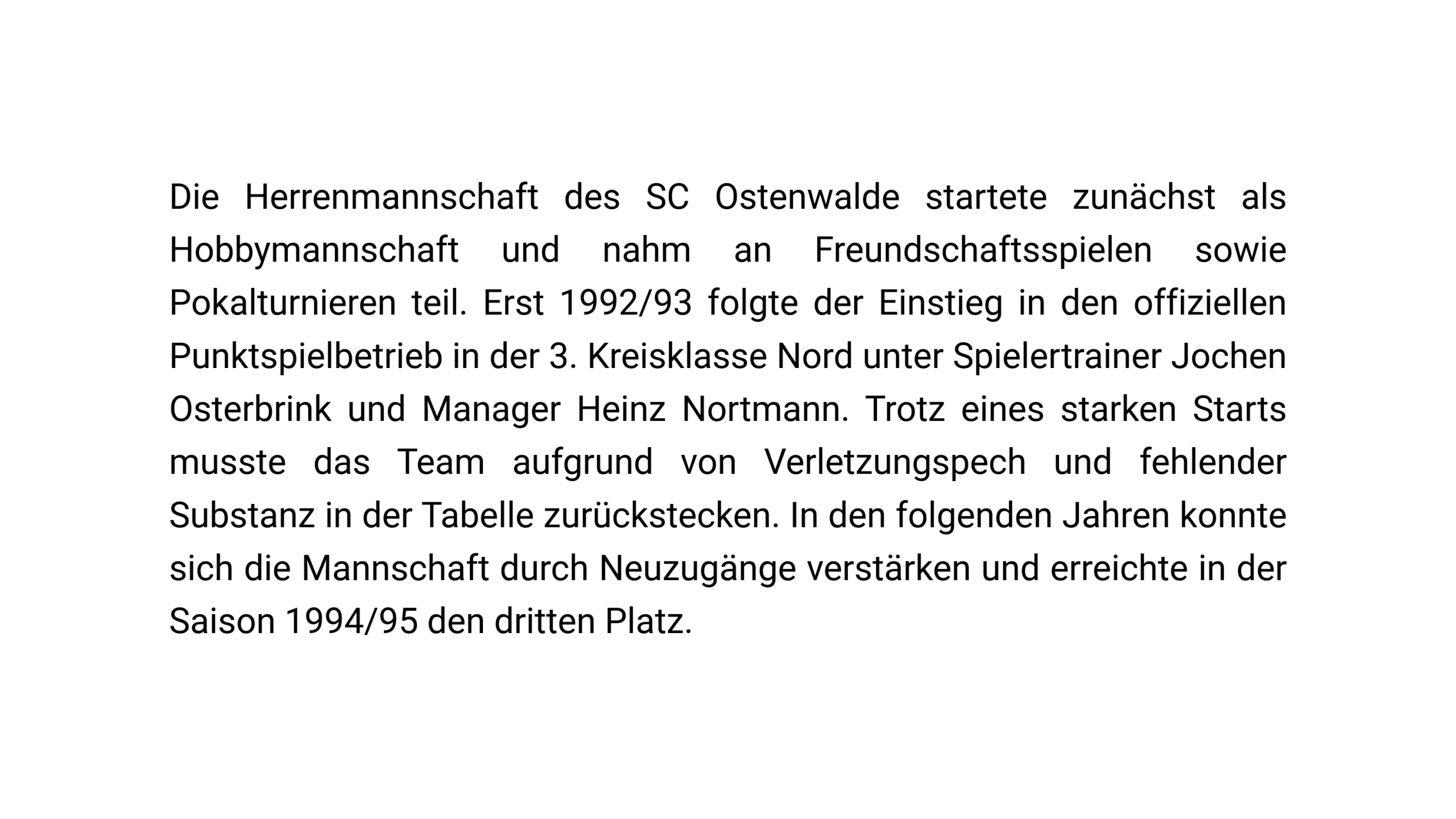 Die Herrenmannschaft des SC Ostenwalde startete zunächst als Hobbymannschaft und nahm an Freundschaftsspielen sowie Pokalturnieren teil. Erst 1992/93 folgte der Einstieg in den offiziellen Punktspielbetrieb in der 3. Kreisklasse Nord unter Spielertrainer Jochen Osterbrink und Manager Heinz Nortmann. Trotz eines starken Starts musste das Team aufgrund von Verletzungspech und fehlender Substanz in der Tabelle zurückstecken. In den folgenden Jahren konnte sich die Mannschaft durch Neuzugänge verstärken und erreichte in der Saison 1994/95 den dritten Platz.